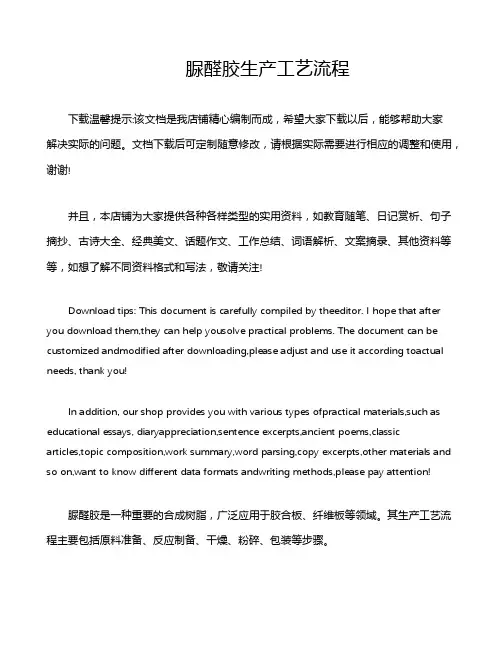 脲醛胶生产工艺流程

下载温馨提示:该文档是我店铺精心编制而成，希望大家下载以后，能够帮助大家解决实际的问题。文档下载后可定制随意修改，请根据实际需要进行相应的调整和使用，谢谢!

并且，本店铺为大家提供各种各样类型的实用资料，如教育随笔、日记赏析、句子摘抄、古诗大全、经典美文、话题作文、工作总结、词语解析、文案摘录、其他资料等等，如想了解不同资料格式和写法，敬请关注!

Download tips: This document is carefully compiled by theeditor. I hope that after you download them,they can help yousolve practical problems. The document can be customized andmodified after downloading,please adjust and use it according toactual needs, thank you!

In addition, our shop provides you with various types ofpractical materials,such as educational essays, diaryappreciation,sentence excerpts,ancient poems,classic articles,topic composition,work summary,word parsing,copy excerpts,other materials and so on,want to know different data formats andwriting methods,please pay attention!

脲醛胶是一种重要的合成树脂，广泛应用于胶合板、纤维板等领域。其生产工艺流程主要包括原料准备、反应制备、干燥、粉碎、包装等步骤。